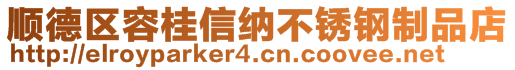 顺德区容桂信纳不锈钢制品店
http://elroyparker4.cn.coovee.net